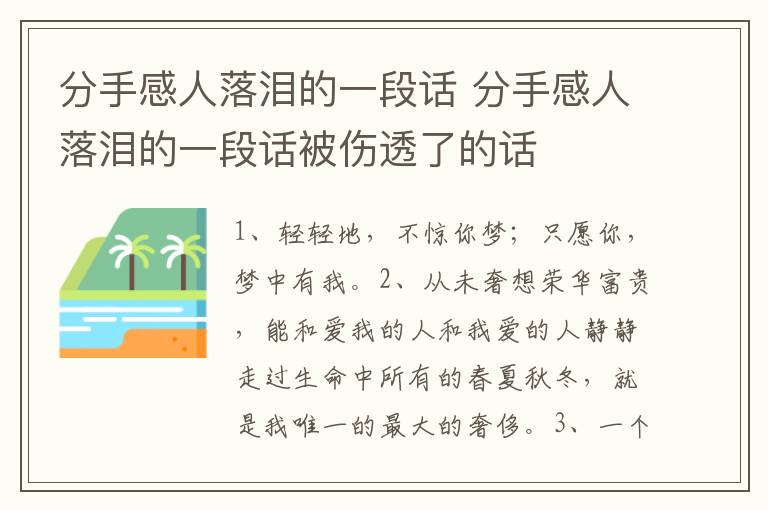 分手感人落泪的一段话 分手感人落泪的一段话被伤透了的话

1、轻轻地，不惊你梦；只愿你，梦中有我。2、从未奢想荣华富贵，能和爱我的人和我爱的人静静走过生命中所有的春夏秋冬，就是我唯一的最大的奢侈。3、一个